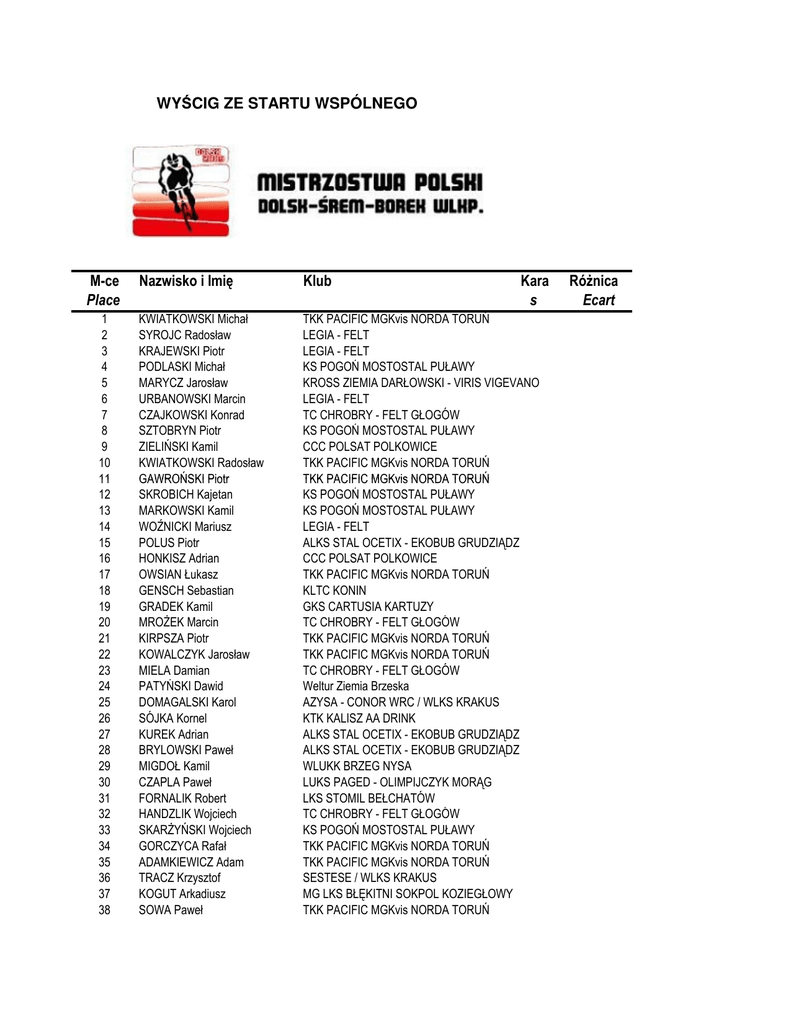 WYŚCIG ZE STARTU WSPÓLNEGO

MISTRZOSTWA POLSKI
DOLSK-ŚREM-BOREK WLKP.

| M-ce Place | Nazwisko i Imię | Klub | Kara s | Różnica Ecart |
|---|---|---|---|---|
| 1 | KWIATKOWSKI Michał | TKK PACIFIC MGKvis NORDA TORUŃ | | |
| 2 | SYROJC Radosław | LEGIA - FELT | | |
| 3 | KRAJEWSKI Piotr | LEGIA - FELT | | |
| 4 | PODLASKI Michał | KS POGOŃ MOSTOSTAL PUŁAWY | | |
| 5 | MARYCZ Jarosław | KROSS ZIEMIA DARŁOWSKI - VIRIS VIGEVANO | | |
| 6 | URBANOWSKI Marcin | LEGIA - FELT | | |
| 7 | CZAJKOWSKI Konrad | TC CHROBRY - FELT GŁOGÓW | | |
| 8 | SZTOBRYN Piotr | KS POGOŃ MOSTOSTAL PUŁAWY | | |
| 9 | ZIELIŃSKI Kamil | CCC POLSAT POLKOWICE | | |
| 10 | KWIATKOWSKI Radosław | TKK PACIFIC MGKvis NORDA TORUŃ | | |
| 11 | GAWROŃSKI Piotr | TKK PACIFIC MGKvis NORDA TORUŃ | | |
| 12 | SKROBICH Kajetan | KS POGOŃ MOSTOSTAL PUŁAWY | | |
| 13 | MARKOWSKI Kamil | KS POGOŃ MOSTOSTAL PUŁAWY | | |
| 14 | WOŹNICKI Mariusz | LEGIA - FELT | | |
| 15 | POLUS Piotr | ALKS STAL OCETIX - EKOBUB GRUDZIĄDZ | | |
| 16 | HONKISZ Adrian | CCC POLSAT POLKOWICE | | |
| 17 | OWSIAN Łukasz | TKK PACIFIC MGKvis NORDA TORUŃ | | |
| 18 | GENSCH Sebastian | KLTC KONIN | | |
| 19 | GRADEK Kamil | GKS CARTUSIA KARTUZY | | |
| 20 | MROŻEK Marcin | TC CHROBRY - FELT GŁOGÓW | | |
| 21 | KIRPSZA Piotr | TKK PACIFIC MGKvis NORDA TORUŃ | | |
| 22 | KOWALCZYK Jarosław | TKK PACIFIC MGKvis NORDA TORUŃ | | |
| 23 | MIELA Damian | TC CHROBRY - FELT GŁOGÓW | | |
| 24 | PATYŃSKI Dawid | Weltur Ziemia Brzeska | | |
| 25 | DOMAGALSKI Karol | AZYSA - CONOR WRC / WLKS KRAKUS | | |
| 26 | SÓJKA Kornel | KTK KALISZ AA DRINK | | |
| 27 | KUREK Adrian | ALKS STAL OCETIX - EKOBUB GRUDZIĄDZ | | |
| 28 | BRYLOWSKI Paweł | ALKS STAL OCETIX - EKOBUB GRUDZIĄDZ | | |
| 29 | MIGDOŁ Kamil | WLUKK BRZEG NYSA | | |
| 30 | CZAPLA Paweł | LUKS PAGED - OLIMPIJCZYK MORĄG | | |
| 31 | FORNALIK Robert | LKS STOMIL BEŁCHATÓW | | |
| 32 | HANDZLIK Wojciech | TC CHROBRY - FELT GŁOGÓW | | |
| 33 | SKARŻYŃSKI Wojciech | KS POGOŃ MOSTOSTAL PUŁAWY | | |
| 34 | GORCZYCA Rafał | TKK PACIFIC MGKvis NORDA TORUŃ | | |
| 35 | ADAMKIEWICZ Adam | TKK PACIFIC MGKvis NORDA TORUŃ | | |
| 36 | TRACZ Krzysztof | SESTESE / WLKS KRAKUS | | |
| 37 | KOGUT Arkadiusz | MG LKS BŁĘKITNI SOKPOL KOZIEGŁOWY | | |
| 38 | SOWA Paweł | TKK PACIFIC MGKvis NORDA TORUŃ | | |